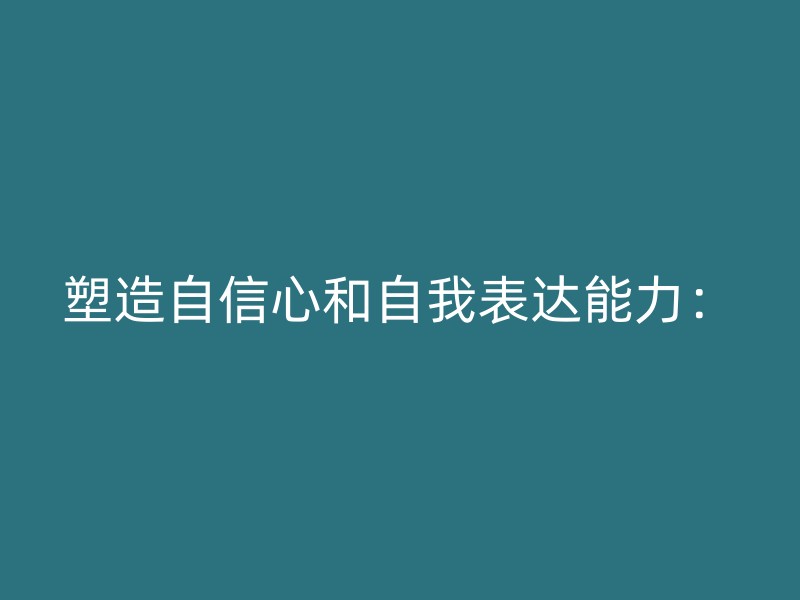 塑造自信心和自我表达能力：